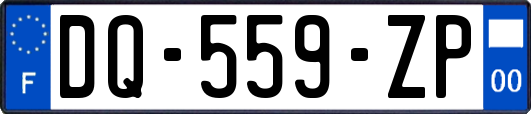 F

DQ-559-ZP

00